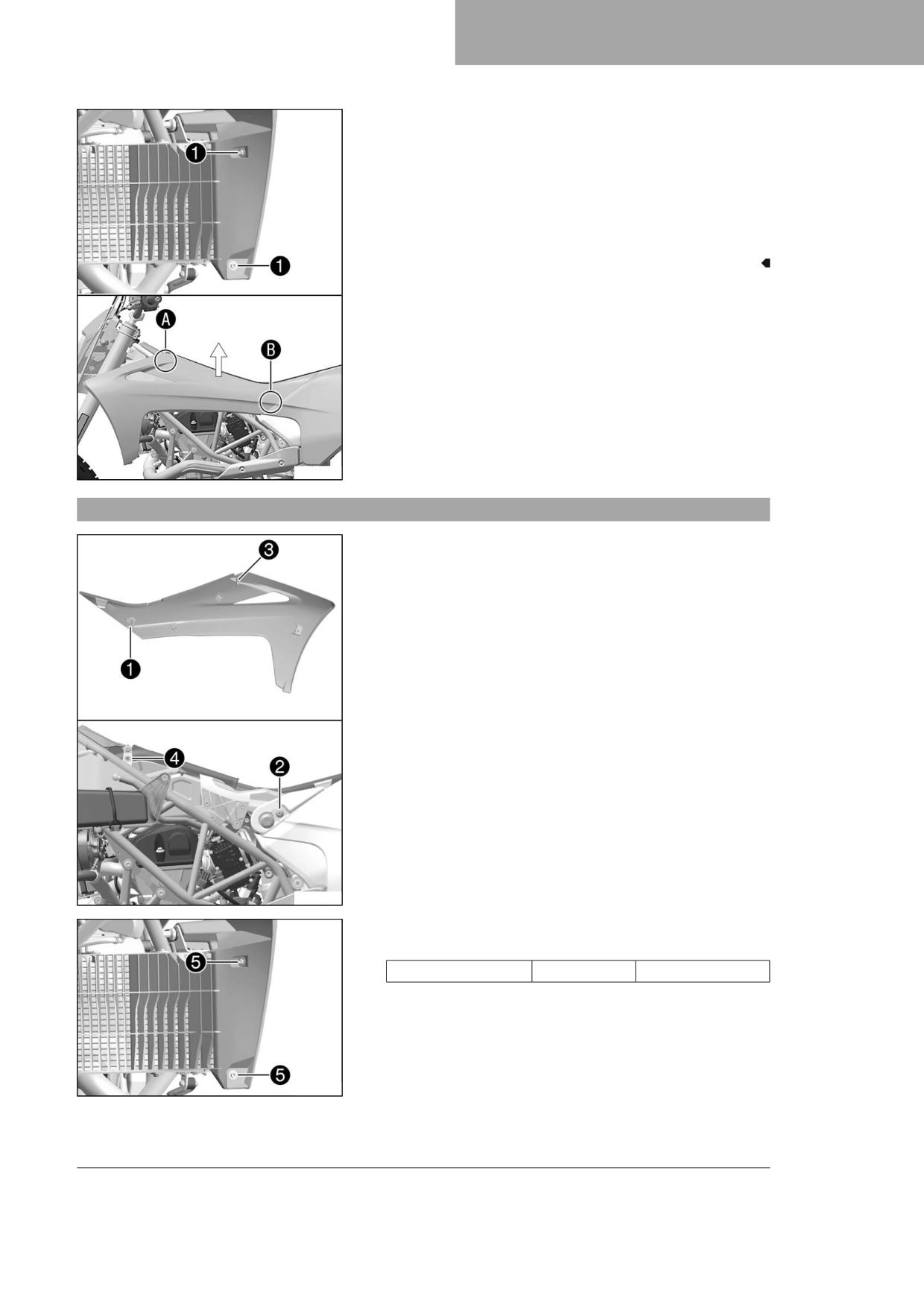 1

1

A

B

3

1

4

2

5

5